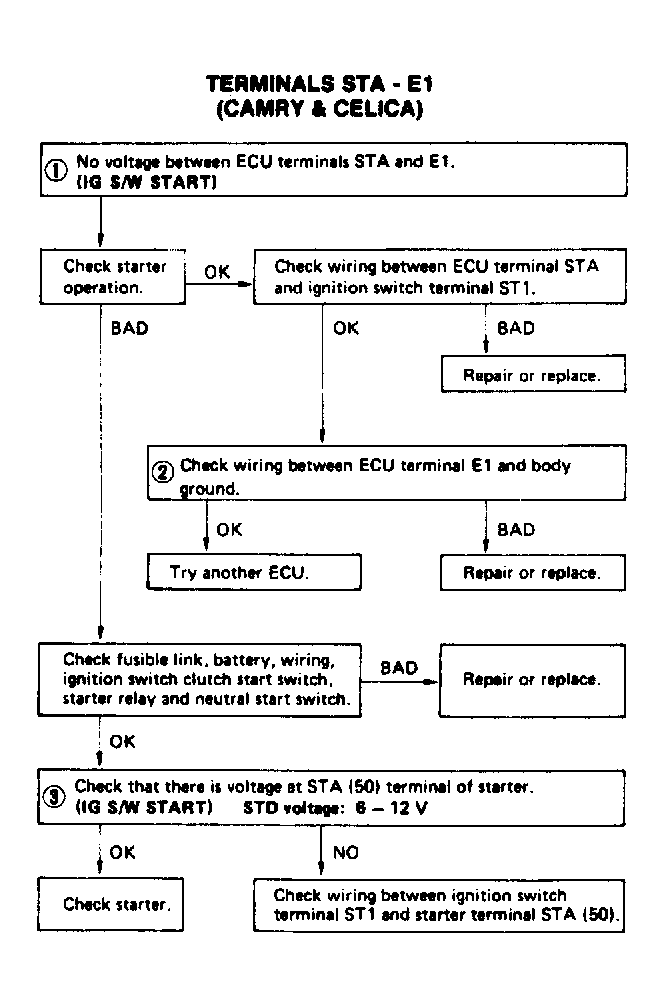 TERMINALS STA - E1
(CAMRY & CELICA)

① No voltage between ECU terminals STA and E1.
(IG S/W START)

Check starter operation.

OK

Check wiring between ECU terminal STA and ignition switch terminal ST1.

BAD

OK

BAD

Repair or replace.

② Check wiring between ECU terminal E1 and body ground.

OK

BAD

Try another ECU.

Repair or replace.

Check fusible link, battery, wiring, ignition switch clutch start switch, starter relay and neutral start switch.

BAD

Repair or replace.

OK

③ Check that there is voltage at STA (50) terminal of starter.
(IG S/W START) STD voltage: 6 – 12 V

OK

NO

Check starter.

Check wiring between ignition switch terminal ST1 and starter terminal STA (50).